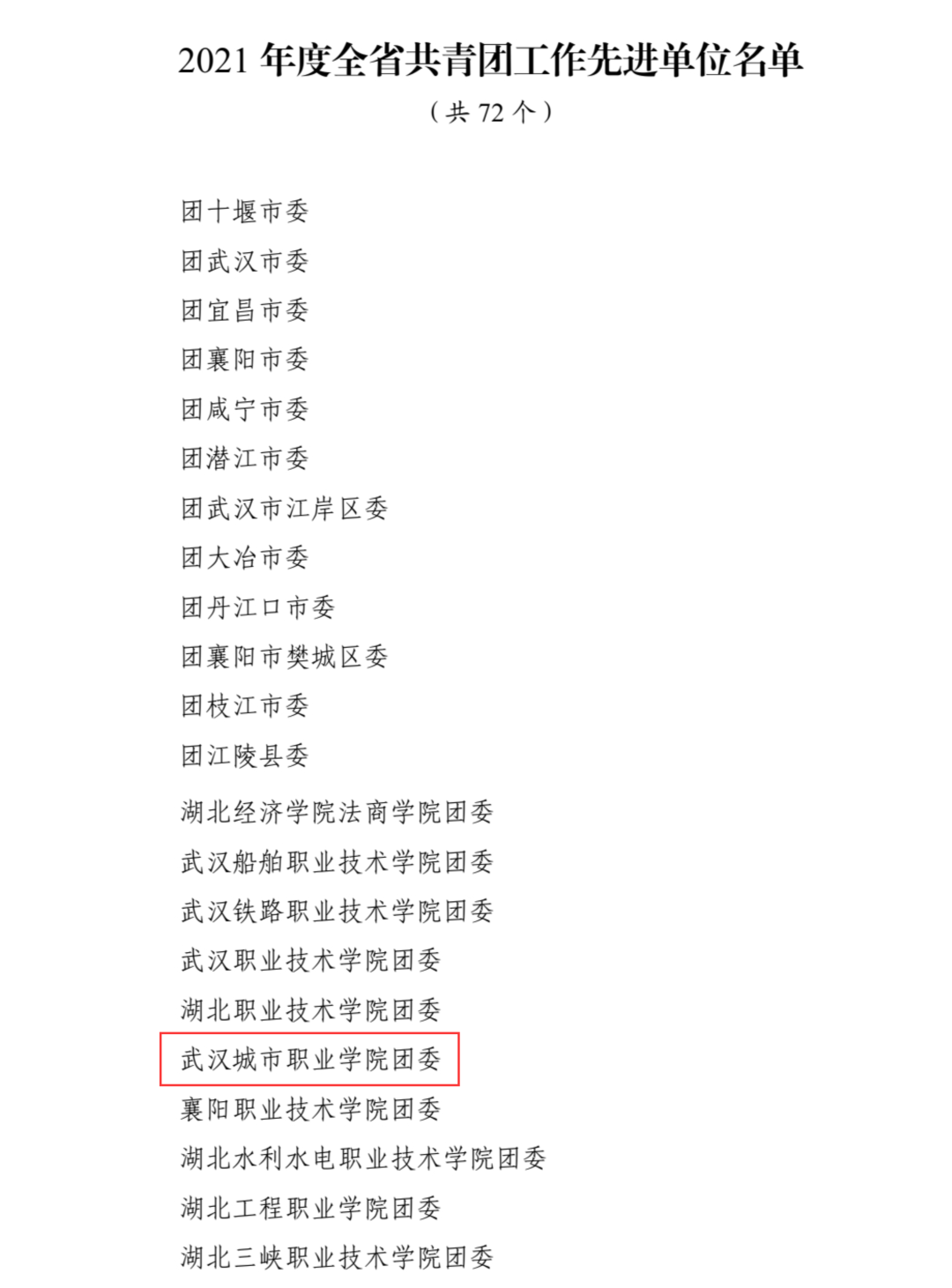 2021年度全省共青团工作先进单位名单
（共72个）

团十堰市委
团武汉市委
团宜昌市委
团襄阳市委
团咸宁市委
团潜江市委
团武汉市江岸区委
团大冶市委
团丹江口市委
团襄阳市樊城区委
团枝江市委
团江陵县委

湖北经济学院法商学院团委
武汉船舶职业技术学院团委
武汉铁路职业技术学院团委
武汉职业技术学院团委
湖北职业技术学院团委
武汉城市职业学院团委
襄阳职业技术学院团委
湖北水利水电职业技术学院团委
湖北工程职业学院团委
湖北三峡职业技术学院团委